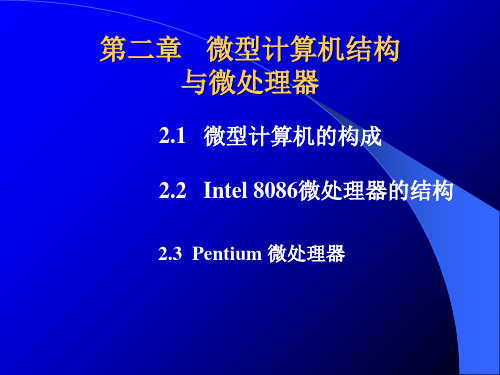 第二章　微型计算机结构与微处理器

2.1　微型计算机的构成

2.2　Intel 8086微处理器的结构

2.3　Pentium 微处理器